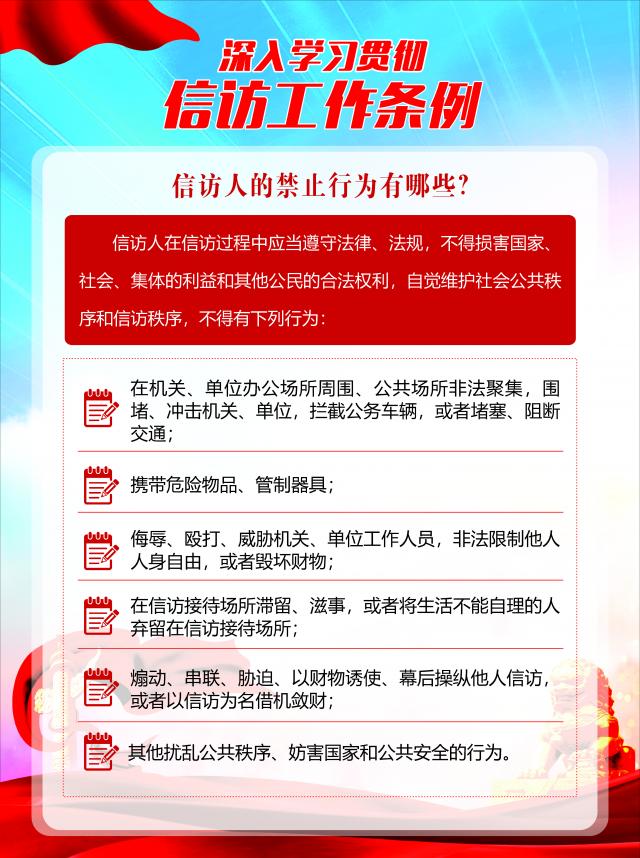 深入学习贯彻
信访工作条例

信访人的禁止行为有哪些?

信访人在信访过程中应当遵守法律、法规，不得损害国家、社会、集体的利益和其他公民的合法权利，自觉维护社会公共秩序和信访秩序，不得有下列行为：

在机关、单位办公场所周围、公共场所非法聚集，围堵、冲击机关、单位，拦截公务车辆，或者堵塞、阻断交通；

携带危险物品、管制器具；

侮辱、殴打、威胁机关、单位工作人员，非法限制他人人身自由，或者毁坏财物；

在信访接待场所滞留、滋事，或者将生活不能自理的人弃留在信访接待场所；

煽动、串联、胁迫、以财物诱使、幕后操纵他人信访，或者以信访为名借机敛财；

其他扰乱公共秩序、妨害国家和公共安全的行为。